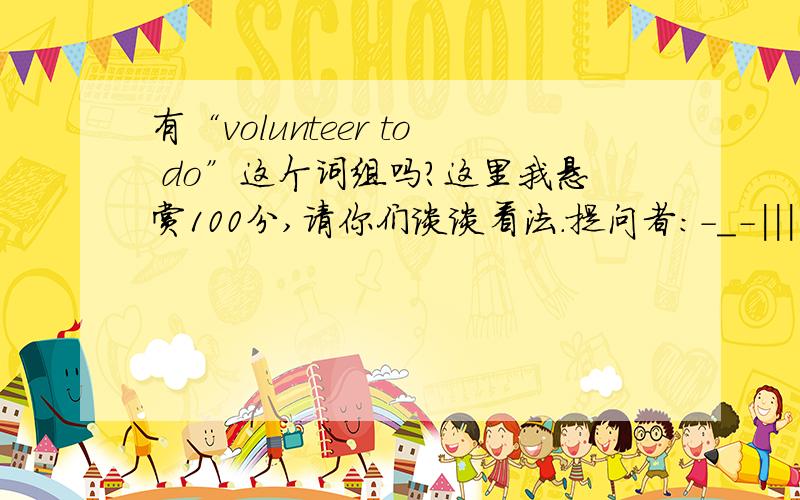 有“volunteer to do”这个词组吗?这里我悬赏100分,请你们谈谈看法.提问者:-_-|||